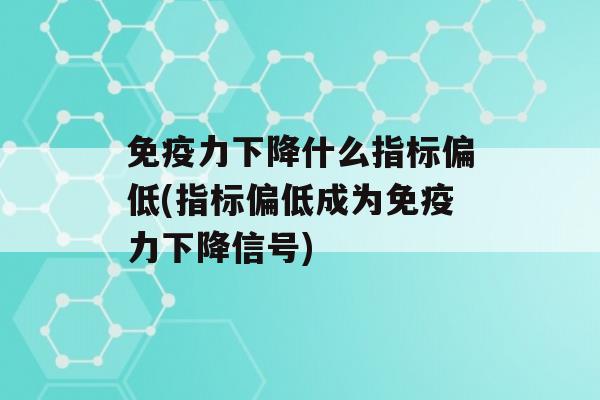 免疫力下降什么指标偏低(指标偏低成为免疫力下降信号)